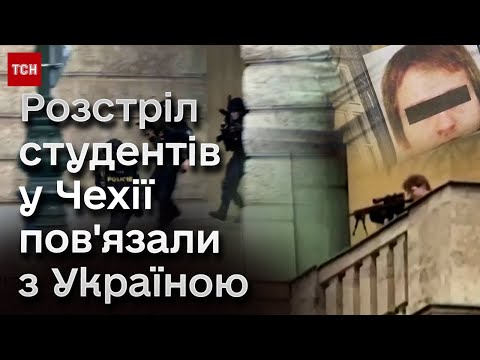 ТСН

Розстріл студентів у Чехії пов'язали з Україною

POLICIE